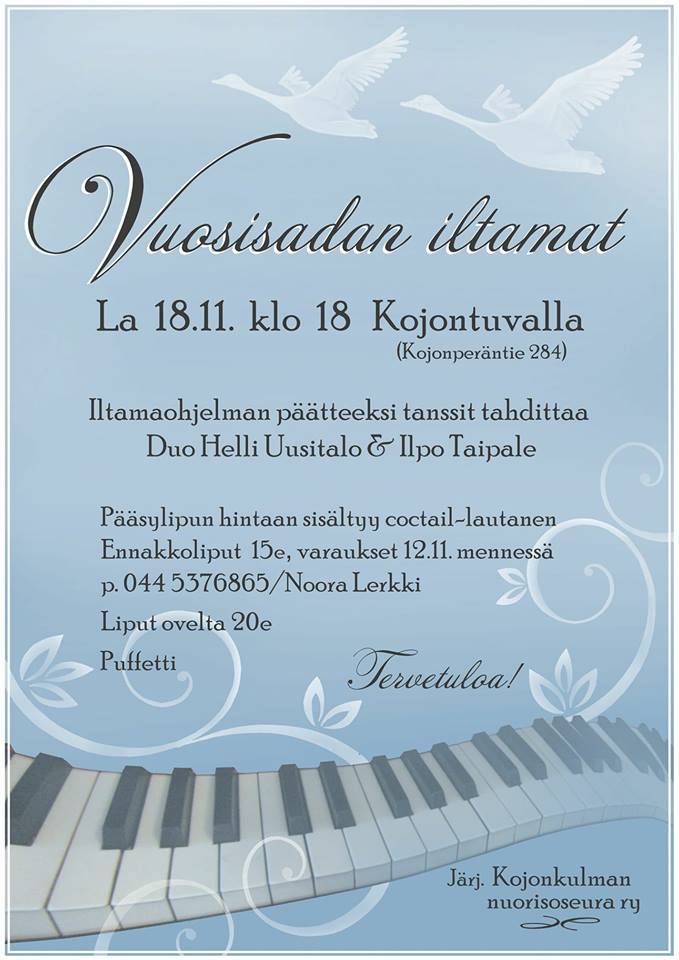 Vuosisadan iltamat

La 18.11. klo 18 Kojontuvalla
(Kojonperäntie 284)

Iltamaohjelman päätteeksi tanssit tahdittaa
Duo Helli Uusitalo & Ilpo Taipale

Pääsylipun hintaan sisältyy coctail-lautanen
Ennakkoliput 15e, varaukset 12.11. mennessä
p. 044 5376865/Noora Lerkki

Liput ovelta 20e

Puffetti

Tervetuloa!

Järj. Kojonkulman
nuorisoseura ry